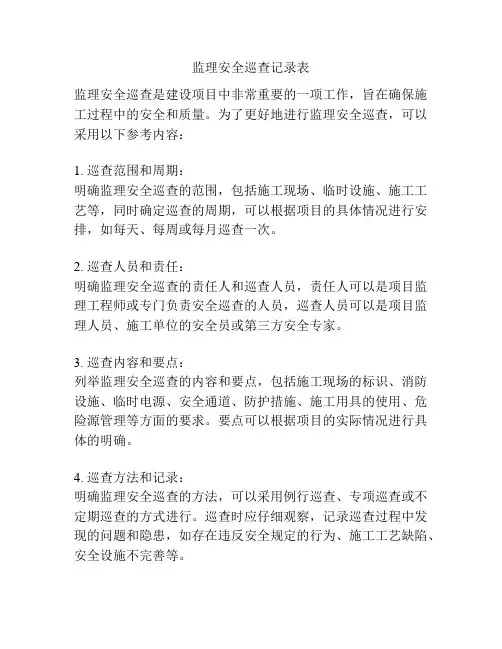 监理安全巡查记录表

监理安全巡查是建设项目中非常重要的一项工作，旨在确保施工过程中的安全和质量。为了更好地进行监理安全巡查，可以采用以下参考内容：

1. 巡查范围和周期：
明确监理安全巡查的范围，包括施工现场、临时设施、施工工艺等，同时确定巡查的周期，可以根据项目的具体情况进行安排，如每天、每周或每月巡查一次。

2. 巡查人员和责任：
明确监理安全巡查的责任人和巡查人员，责任人可以是项目监理工程师或专门负责安全巡查的人员，巡查人员可以是项目监理人员、施工单位的安全员或第三方安全专家。

3. 巡查内容和要点：
列举监理安全巡查的内容和要点，包括施工现场的标识、消防设施、临时电源、安全通道、防护措施、施工用具的使用、危险源管理等方面的要求。要点可以根据项目的实际情况进行具体的明确。

4. 巡查方法和记录：
明确监理安全巡查的方法，可以采用例行巡查、专项巡查或不定期巡查的方式进行。巡查时应仔细观察，记录巡查过程中发现的问题和隐患，如存在违反安全规定的行为、施工工艺缺陷、安全设施不完善等。